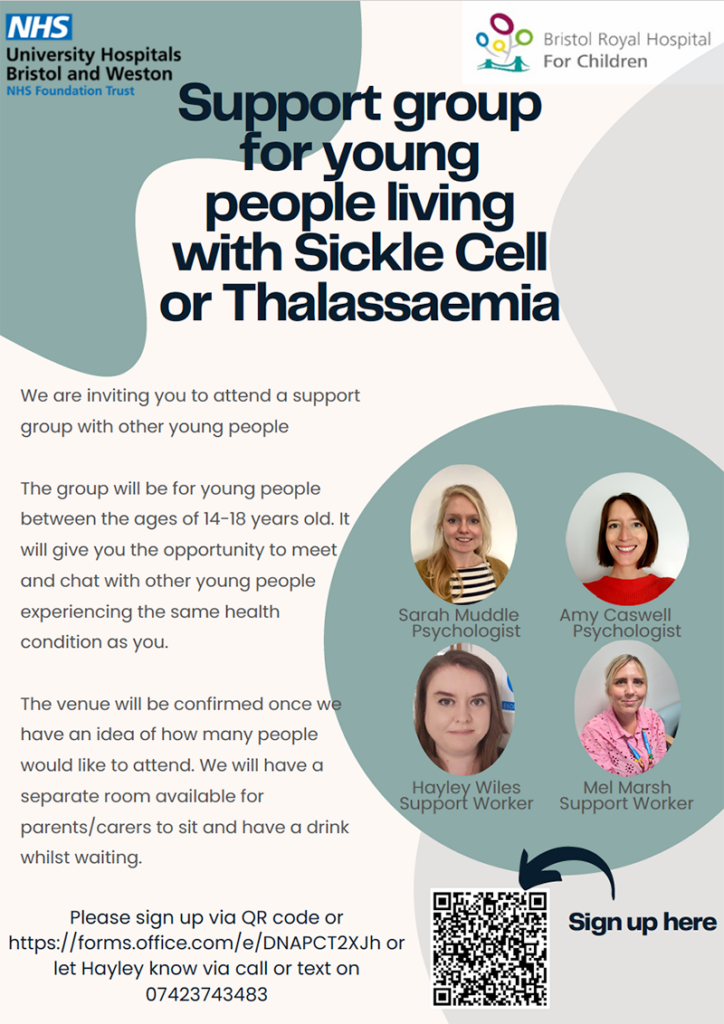 NHS
University Hospitals Bristol and Weston
NHS Foundation Trust

Bristol Royal Hospital For Children

Support group for young people living with Sickle Cell or Thalassaemia

We are inviting you to attend a support group with other young people

The group will be for young people between the ages of 14-18 years old. It will give you the opportunity to meet and chat with other young people experiencing the same health condition as you.

The venue will be confirmed once we have an idea of how many people would like to attend. We will have a separate room available for parents/carers to sit and have a drink whilst waiting.

Sarah Muddle
Psychologist

Amy Caswell
Psychologist

Hayley Wiles
Support Worker

Mel Marsh
Support Worker

Please sign up via QR code or https://forms.office.com/e/DNAPCT2XJh or let Hayley know via call or text on 07423743483

Sign up here